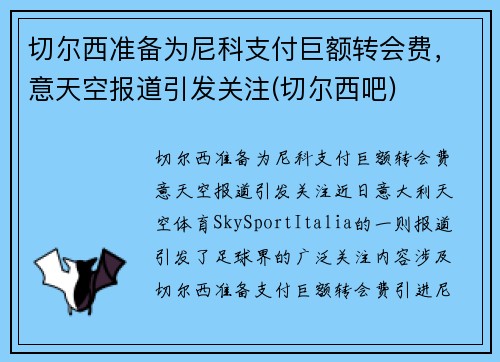 切尔西准备为尼科支付巨额转会费，意天空报道引发关注(切尔西吧)

切尔西准备为尼科支付巨额转会费意天空报道引发关注近日意大利天空体育SkySportItalia的一则报道引发了足球界的广泛关注内容涉及切尔西准备支付巨额转会费引进尼